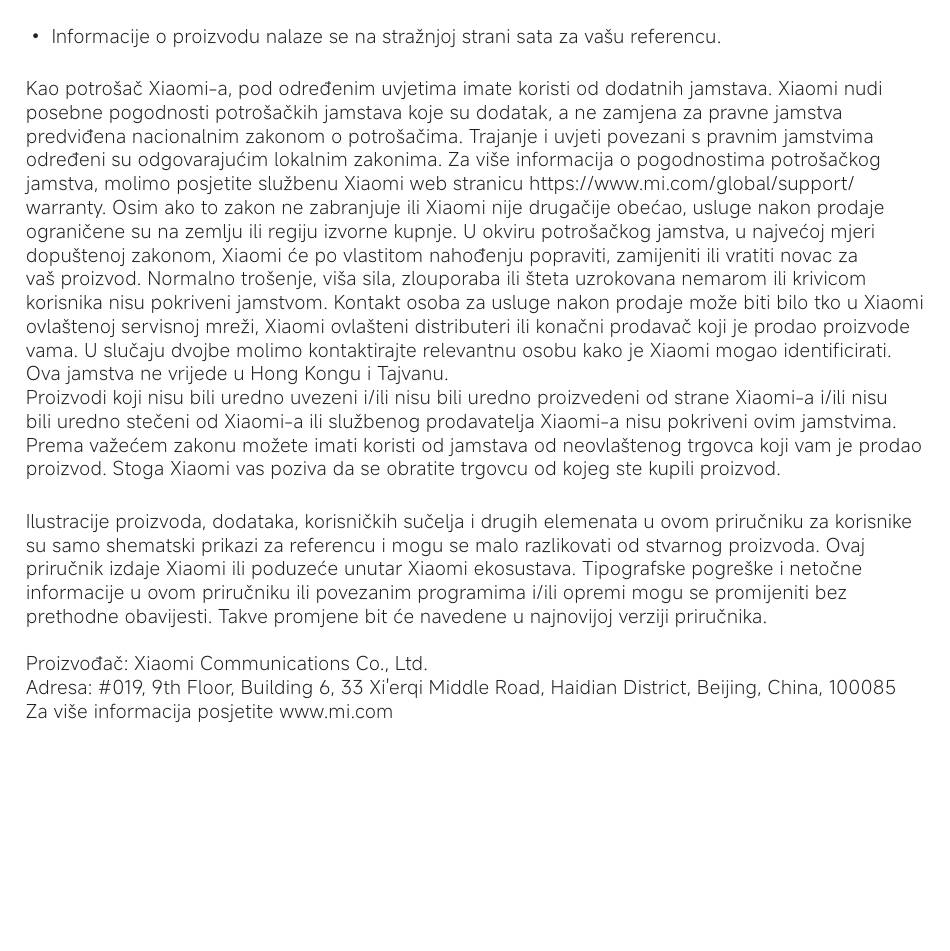 • Informacije o proizvodu nalaze se na stražnjoj strani sata za vašu referencu.

Kao potrošač Xiaomi-a, pod određenim uvjetima imate koristi od dodatnih jamstava. Xiaomi nudi posebne pogodnosti potrošačkih jamstava koje su dodatak, a ne zamjena za pravne jamstva predviđena nacionalnim zakonom o potrošačima. Trajanje i uvjeti povezani s pravnim jamstvima određeni su odgovarajućim lokalnim zakonima. Za više informacija o pogodnostima potrošačkog jamstva, molimo posjetite službenu Xiaomi web stranicu https://www.mi.com/global/support/warranty. Osim ako to zakon ne zabranjuje ili Xiaomi nije drugačije obećao, usluge nakon prodaje ograničene su na zemlju ili regiju izvorne kupnje. U okviru potrošačkog jamstva, u najvećoj mjeri dopuštenoj zakonom, Xiaomi će po vlastitom nahođenju popraviti, zamijeniti ili vratiti novac za vaš proizvod. Normalno trošenje, viša sila, zlouporaba ili šteta uzrokovana nemarom ili krivicom korisnika nisu pokriveni jamstvom. Kontakt osoba za usluge nakon prodaje može biti bilo tko u Xiaomi ovlaštenoj servisnoj mreži, Xiaomi ovlašteni distributeri ili konačni prodavač koji je prodao proizvode vama. U slučaju dvojbe molimo kontaktirajte relevantnu osobu kako je Xiaomi mogao identificirati. Ova jamstva ne vrijede u Hong Kongu i Tajvanu.
Proizvodi koji nisu bili uredno uvezeni i/ili nisu bili uredno proizvedeni od strane Xiaomi-a i/ili nisu bili uredno stečeni od Xiaomi-a ili službenog prodavatelja Xiaomi-a nisu pokriveni ovim jamstvima. Prema važećem zakonu možete imati koristi od jamstava od neovlaštenog trgovca koji vam je prodao proizvod. Stoga Xiaomi vas poziva da se obratite trgovcu od kojeg ste kupili proizvod.

Ilustracije proizvoda, dodataka, korisničkih sučelja i drugih elemenata u ovom priručniku za korisnike su samo shematski prikazi za referencu i mogu se malo razlikovati od stvarnog proizvoda. Ovaj priručnik izdaje Xiaomi ili poduzeće unutar Xiaomi ekosustava. Tipografske pogreške i netočne informacije u ovom priručniku ili povezanim programima i/ili opremi mogu se promijeniti bez prethodne obavijesti. Takve promjene bit će navedene u najnovijoj verziji priručnika.

Proizvođač: Xiaomi Communications Co., Ltd.
Adresa: #019, 9th Floor, Building 6, 33 Xi'erqi Middle Road, Haidian District, Beijing, China, 100085
Za više informacija posjetite www.mi.com